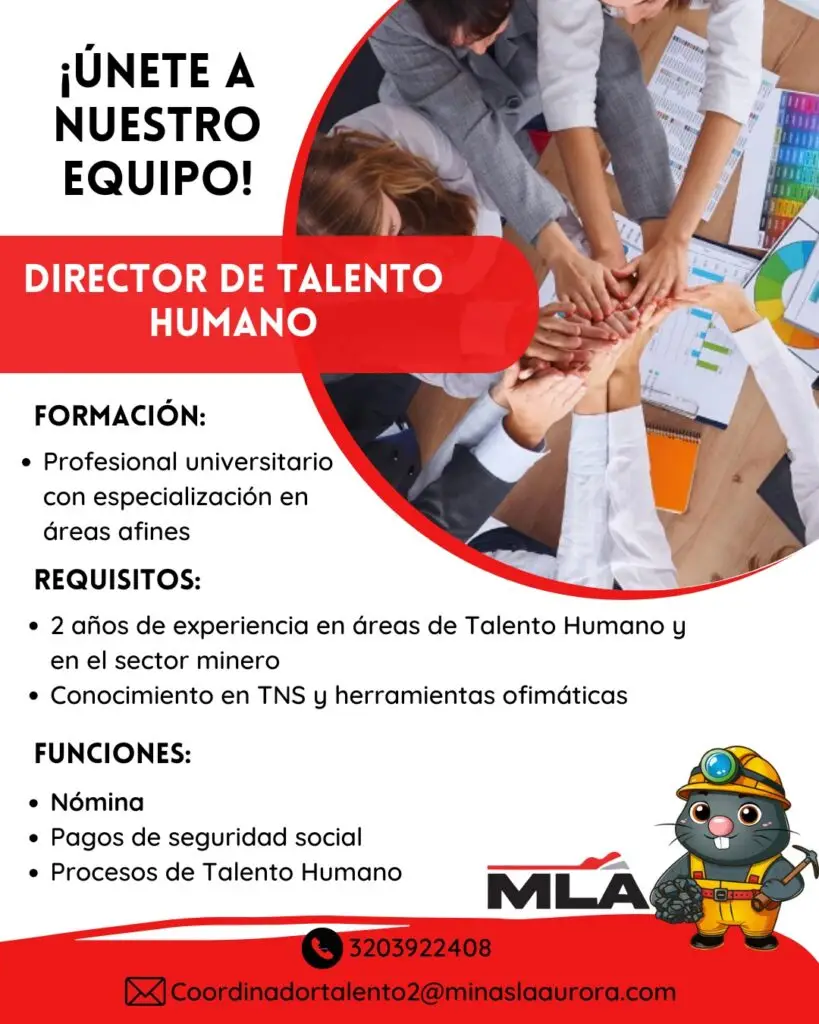 ¡ÚNETE A NUESTRO EQUIPO!

DIRECTOR DE TALENTO HUMANO

FORMACIÓN:

• Profesional universitario con especialización en áreas afines

REQUISITOS:

• 2 años de experiencia en áreas de Talento Humano y en el sector minero
• Conocimiento en TNS y herramientas ofimáticas

FUNCIONES:

• Nómina
• Pagos de seguridad social
• Procesos de Talento Humano

MLA

3203922408

Coordinadortalento2@minaslaaurora.com